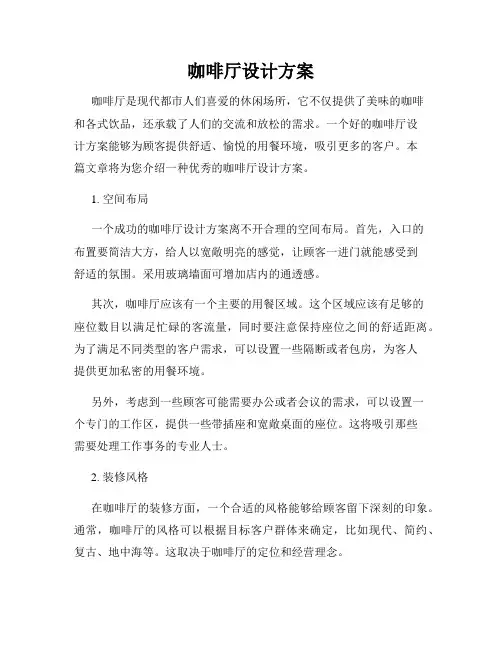 咖啡厅设计方案

咖啡厅是现代都市人们喜爱的休闲场所，它不仅提供了美味的咖啡和各式饮品，还承载了人们的交流和放松的需求。一个好的咖啡厅设计方案能够为顾客提供舒适、愉悦的用餐环境，吸引更多的客户。本篇文章将为您介绍一种优秀的咖啡厅设计方案。

1. 空间布局

一个成功的咖啡厅设计方案离不开合理的空间布局。首先，入口的布置要简洁大方，给人以宽敞明亮的感觉，让顾客一进门就能感受到舒适的氛围。采用玻璃墙面可增加店内的通透感。

其次，咖啡厅应该有一个主要的用餐区域。这个区域应该有足够的座位数目以满足忙碌的客流量，同时要注意保持座位之间的舒适距离。为了满足不同类型的客户需求，可以设置一些隔断或者包房，为客人提供更加私密的用餐环境。

另外，考虑到一些顾客可能需要办公或者会议的需求，可以设置一个专门的工作区，提供一些带插座和宽敞桌面的座位。这将吸引那些需要处理工作事务的专业人士。

2. 装修风格

在咖啡厅的装修方面，一个合适的风格能够给顾客留下深刻的印象。通常，咖啡厅的风格可以根据目标客户群体来确定，比如现代、简约、复古、地中海等。这取决于咖啡厅的定位和经营理念。